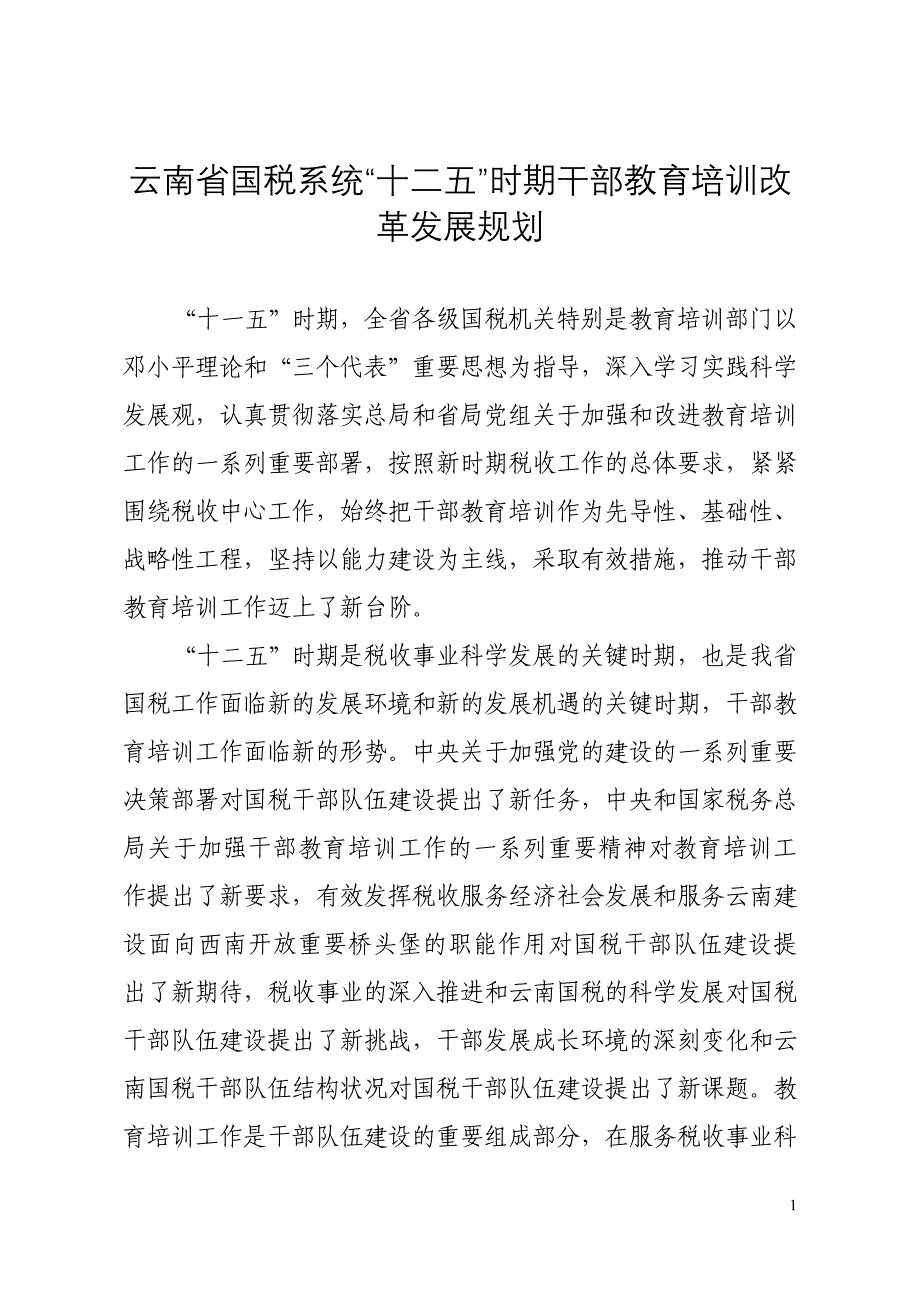 云南省国税系统“十二五”时期干部教育培训改革发展规划

“十一五”时期，全省各级国税机关特别是教育培训部门以邓小平理论和“三个代表”重要思想为指导，深入学习实践科学发展观，认真贯彻落实总局和省局党组关于加强和改进教育培训工作的一系列重要部署，按照新时期税收工作的总体要求，紧紧围绕税收中心工作，始终把干部教育培训作为先导性、基础性、战略性工程，坚持以能力建设为主线，采取有效措施，推动干部教育培训工作迈上了新台阶。

“十二五”时期是税收事业科学发展的关键时期，也是我省国税工作面临新的发展环境和新的发展机遇的关键时期，干部教育培训工作面临新的形势。中央关于加强党的建设的一系列重要决策部署对国税干部队伍建设提出了新任务，中央和国家税务总局关于加强干部教育培训工作的一系列重要精神对教育培训工作提出了新要求，有效发挥税收服务经济社会发展和服务云南建设面向西南开放重要桥头堡的职能作用对国税干部队伍建设提出了新期待，税收事业的深入推进和云南国税的科学发展对国税干部队伍建设提出了新挑战，干部发展成长环境的深刻变化和云南国税干部队伍结构状况对国税干部队伍建设提出了新课题。教育培训工作是干部队伍建设的重要组成部分，在服务税收事业科

1